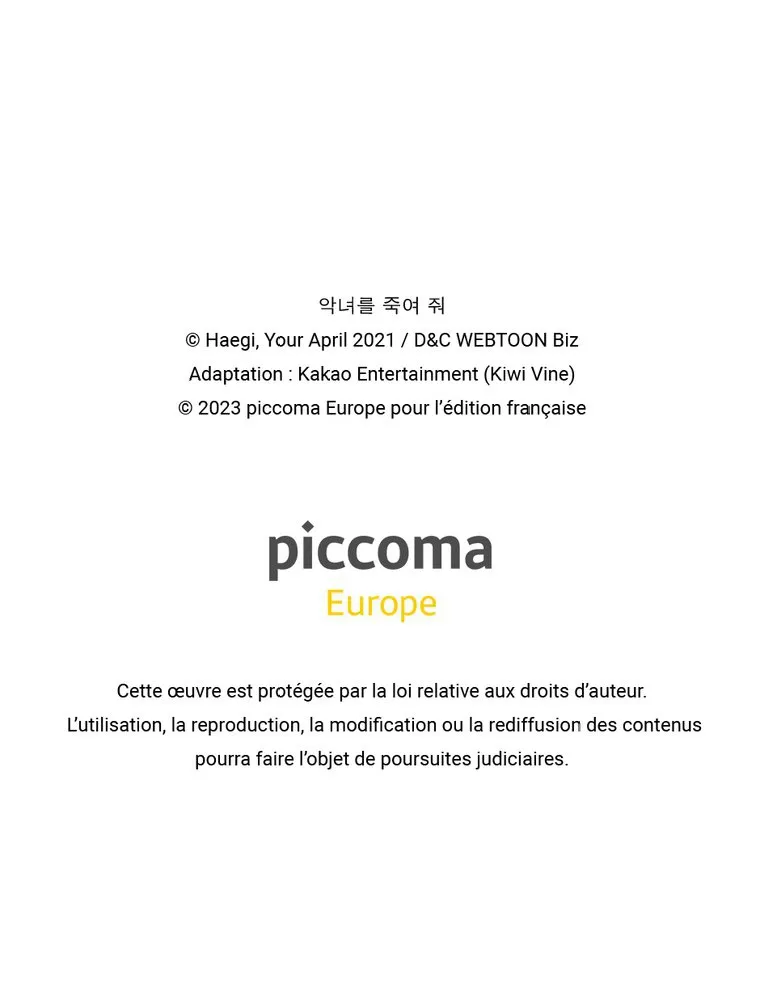 악녀를 죽여 줘
© Haegi, Your April 2021 / D&C WEBTOON Biz
Adaptation : Kakao Entertainment (Kiwi Vine)
© 2023 piccoma Europe pour l'édition française

piccoma
Europe

Cette œuvre est protégée par la loi relative aux droits d'auteur. L'utilisation, la reproduction, la modification ou la rediffusion des contenus pourra faire l'objet de poursuites judiciaires.